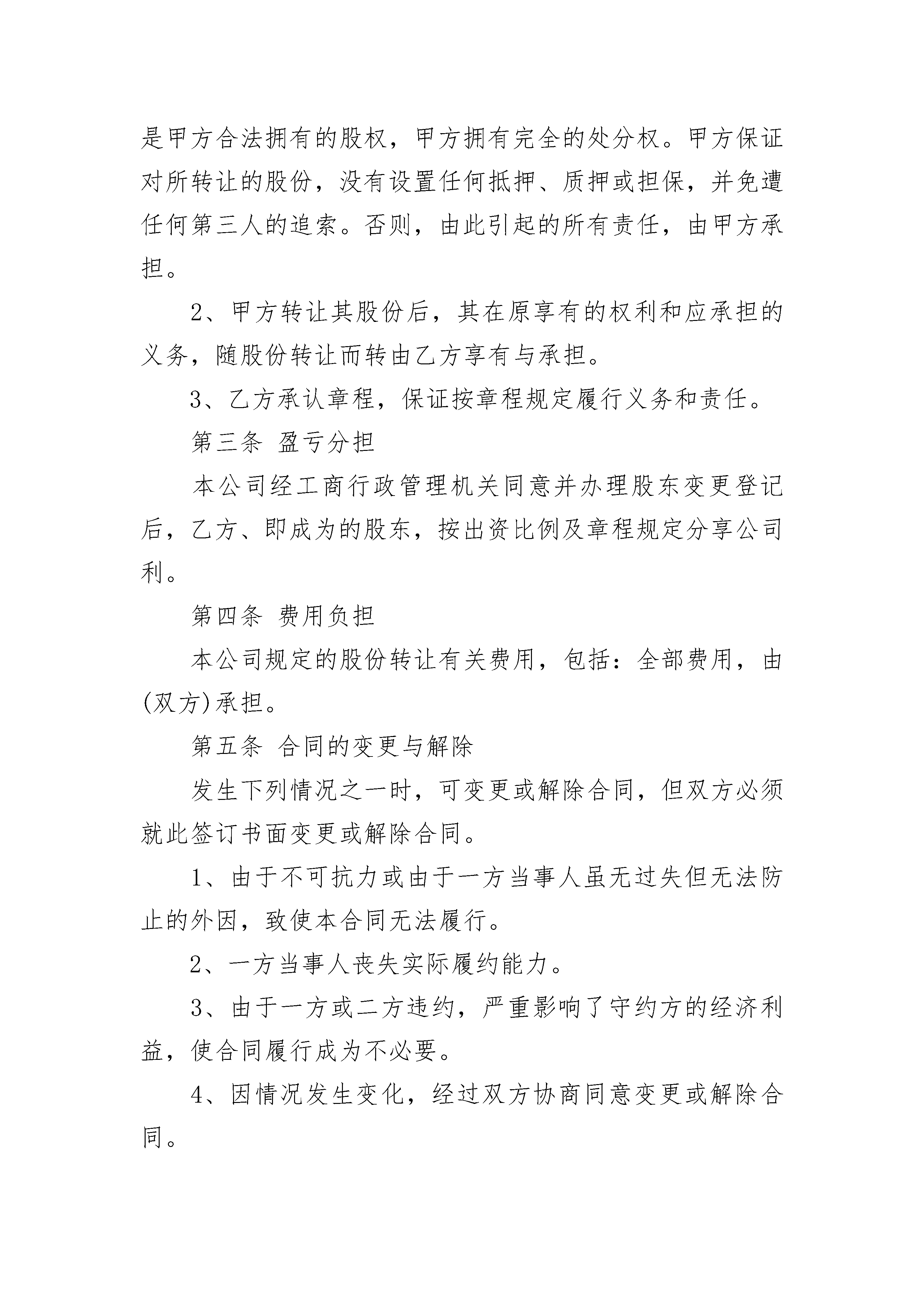 是甲方合法拥有的股权，甲方拥有完全的处分权。甲方保证对所转让的股份，没有设置任何抵押、质押或担保，并免遭任何第三人的追索。否则，由此引起的所有责任，由甲方承担。

2、甲方转让其股份后，其在原享有的权利和应承担的义务，随股份转让而转由乙方享有与承担。

3、乙方承认章程，保证按章程规定履行义务和责任。

第三条 盈亏分担

本公司经工商行政管理机关同意并办理股东变更登记后，乙方、即成为的股东，按出资比例及章程规定分享公司利。

第四条 费用负担

本公司规定的股份转让有关费用，包括：全部费用，由(双方)承担。

第五条 合同的变更与解除

发生下列情况之一时，可变更或解除合同，但双方必须就此签订书面变更或解除合同。

1、由于不可抗力或由于一方当事人虽无过失但无法防止的外因，致使本合同无法履行。

2、一方当事人丧失实际履约能力。

3、由于一方或二方违约，严重影响了守约方的经济利益，使合同履行成为不必要。

4、因情况发生变化，经过双方协商同意变更或解除合同。